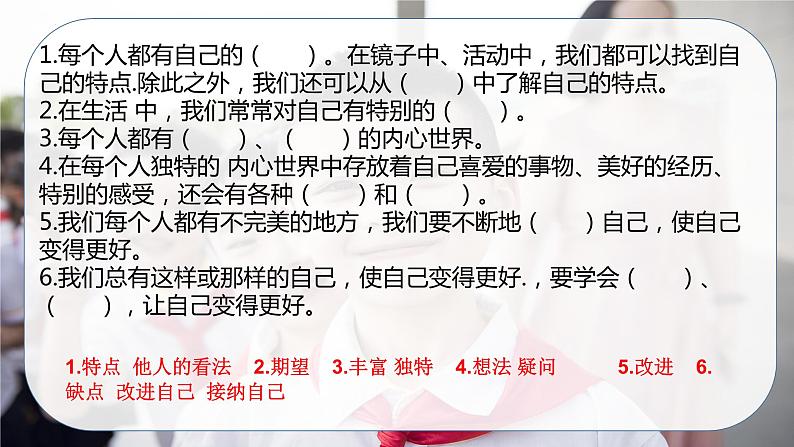 1.每个人都有自己的（　　）。在镜子中、活动中，我们都可以找到自己的特点.除此之外，我们还可以从（　　）中了解自己的特点。
2.在生活 中，我们常常对自己有特别的（　　）。
3.每个人都有（　　）、（　　）的内心世界。
4.在每个人独特的 内心世界中存放着自己喜爱的事物、美好的经历、特别的感受，还会有各种（　　）和（　　）。
5.我们每个人都有不完美的地方，我们要不断地（　　）自己，使自己变得更好。
6.我们总有这样或那样的自己，使自己变得更好.，要学会（　　）、（　　），让自己变得更好。

1.特点 他人的看法　2.期望　3.丰富 独特　4.想法 疑问　5.改进　6.缺点 改进自己 接纳自己